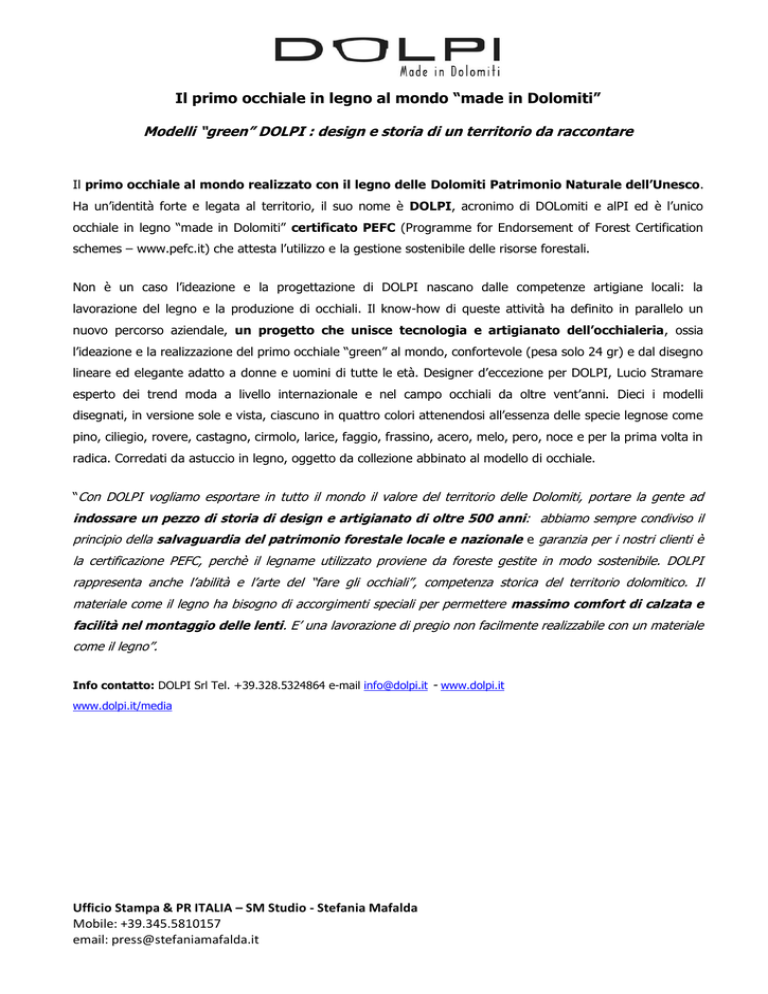 DOLPI
Made in Dolomiti

Il primo occhiale in legno al mondo “made in Dolomiti”

Modelli “green” DOLPI : design e storia di un territorio da raccontare

Il primo occhiale al mondo realizzato con il legno delle Dolomiti Patrimonio Naturale dell’Unesco. Ha un’identità forte e legata al territorio, il suo nome è DOLPI, acronimo di DOLomiti e alPI ed è l’unico occhiale in legno “made in Dolomiti” certificato PEFC (Programme for Endorsement of Forest Certification schemes – www.pefc.it) che attesta l’utilizzo e la gestione sostenibile delle risorse forestali.

Non è un caso l’ideazione e la progettazione di DOLPI nascano dalle competenze artigiane locali: la lavorazione del legno e la produzione di occhiali. Il know-how di queste attività ha definito in parallelo un nuovo percorso aziendale, un progetto che unisce tecnologia e artigianato dell’occhialeria, ossia l’ideazione e la realizzazione del primo occhiale “green” al mondo, confortevole (pesa solo 24 gr) e dal disegno lineare ed elegante adatto a donne e uomini di tutte le età. Designer d’eccezione per DOLPI, Lucio Stramare esperto dei trend moda a livello internazionale e nel campo occhiali da oltre vent’anni. Dieci i modelli disegnati, in versione sole e vista, ciascuno in quattro colori attenendosi all’essenza delle specie legnose come pino, ciliegio, rovere, castagno, cirmolo, larice, faggio, frassino, acero, melo, pero, noce e per la prima volta in radica. Corredati da astuccio in legno, oggetto da collezione abbinato al modello di occhiale.

“Con DOLPI vogliamo esportare in tutto il mondo il valore del territorio delle Dolomiti, portare la gente ad indossare un pezzo di storia di design e artigianato di oltre 500 anni: abbiamo sempre condiviso il principio della salvaguardia del patrimonio forestale locale e nazionale e garanzia per i nostri clienti è la certificazione PEFC, perchè il legname utilizzato proviene da foreste gestite in modo sostenibile. DOLPI rappresenta anche l’abilità e l’arte del “fare gli occhiali”, competenza storica del territorio dolomitico. Il materiale come il legno ha bisogno di accorgimenti speciali per permettere massimo comfort di calzata e facilità nel montaggio delle lenti. E’ una lavorazione di pregio non facilmente realizzabile con un materiale come il legno”.

Info contatto: DOLPI Srl Tel. +39.328.5324864 e-mail info@dolpi.it - www.dolpi.it
www.dolpi.it/media

Ufficio Stampa & PR ITALIA – SM Studio - Stefania Mafalda
Mobile: +39.345.5810157
email: press@stefaniamafalda.it